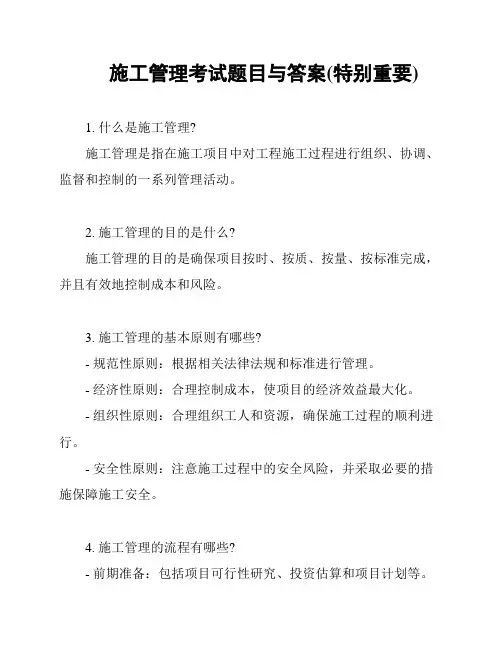 施工管理考试题目与答案(特别重要)

1. 什么是施工管理?

施工管理是指在施工项目中对工程施工过程进行组织、协调、监督和控制的一系列管理活动。

2. 施工管理的目的是什么?

施工管理的目的是确保项目按时、按质、按量、按标准完成，并且有效地控制成本和风险。

3. 施工管理的基本原则有哪些?

- 规范性原则：根据相关法律法规和标准进行管理。

- 经济性原则：合理控制成本，使项目的经济效益最大化。

- 组织性原则：合理组织工人和资源，确保施工过程的顺利进行。

- 安全性原则：注意施工过程中的安全风险，并采取必要的措施保障施工安全。

4. 施工管理的流程有哪些?

- 前期准备：包括项目可行性研究、投资估算和项目计划等。